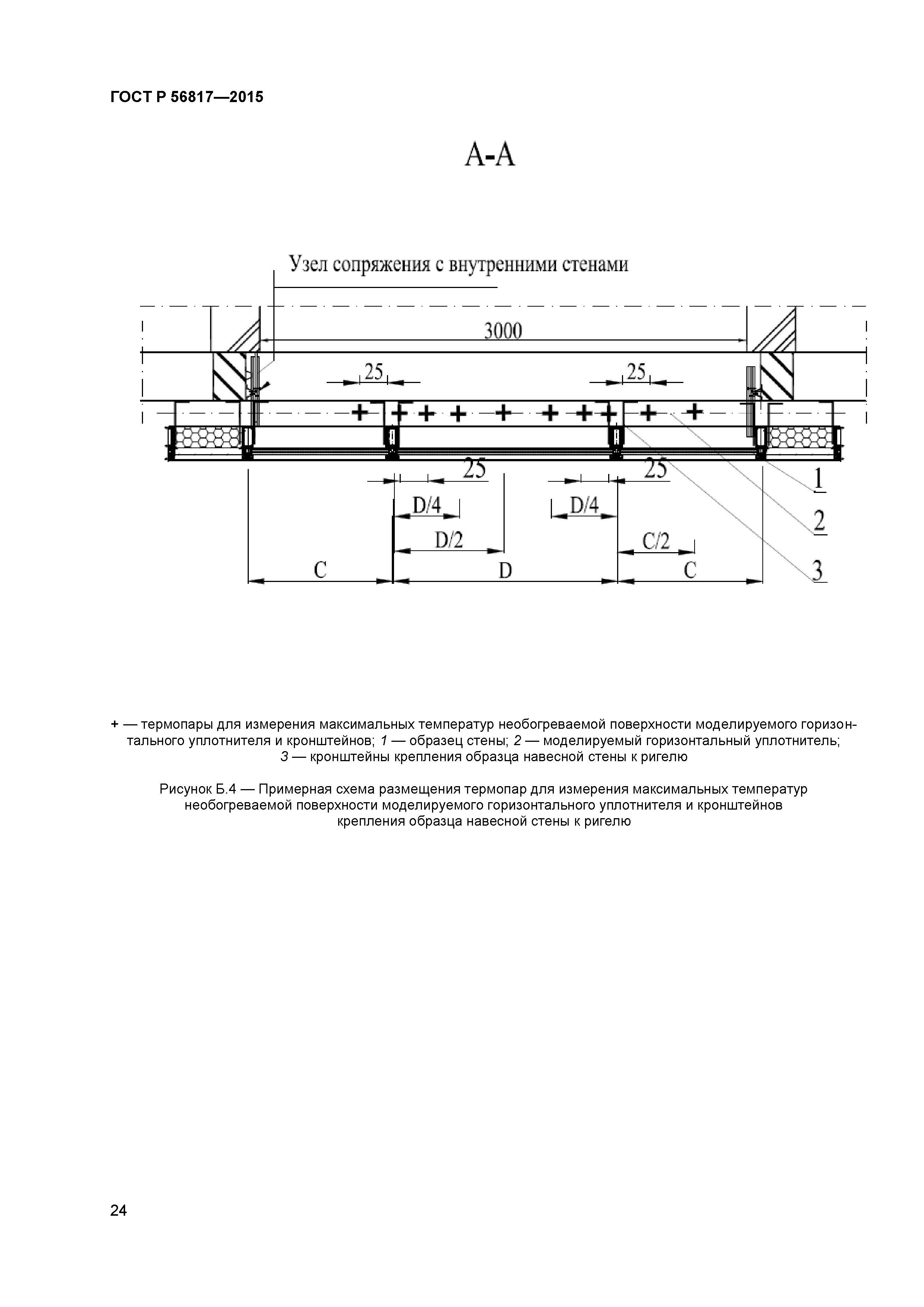 ГОСТ Р 56817—2015

А-А

Узел сопряжения с внутренними стенами

3000

25

25

25

25

D/4

D/4

D/2

C/2

C

D

C

1

2

3

+ — термопары для измерения максимальных температур необогреваемой поверхности моделируемого горизонтального уплотнителя и кронштейнов; 1 — образец стены; 2 — моделируемый горизонтальный уплотнитель; 3 — кронштейны крепления образца навесной стены к ригелю

Рисунок Б.4 — Примерная схема размещения термопар для измерения максимальных температур необогреваемой поверхности моделируемого горизонтального уплотнителя и кронштейнов крепления образца навесной стены к ригелю

24